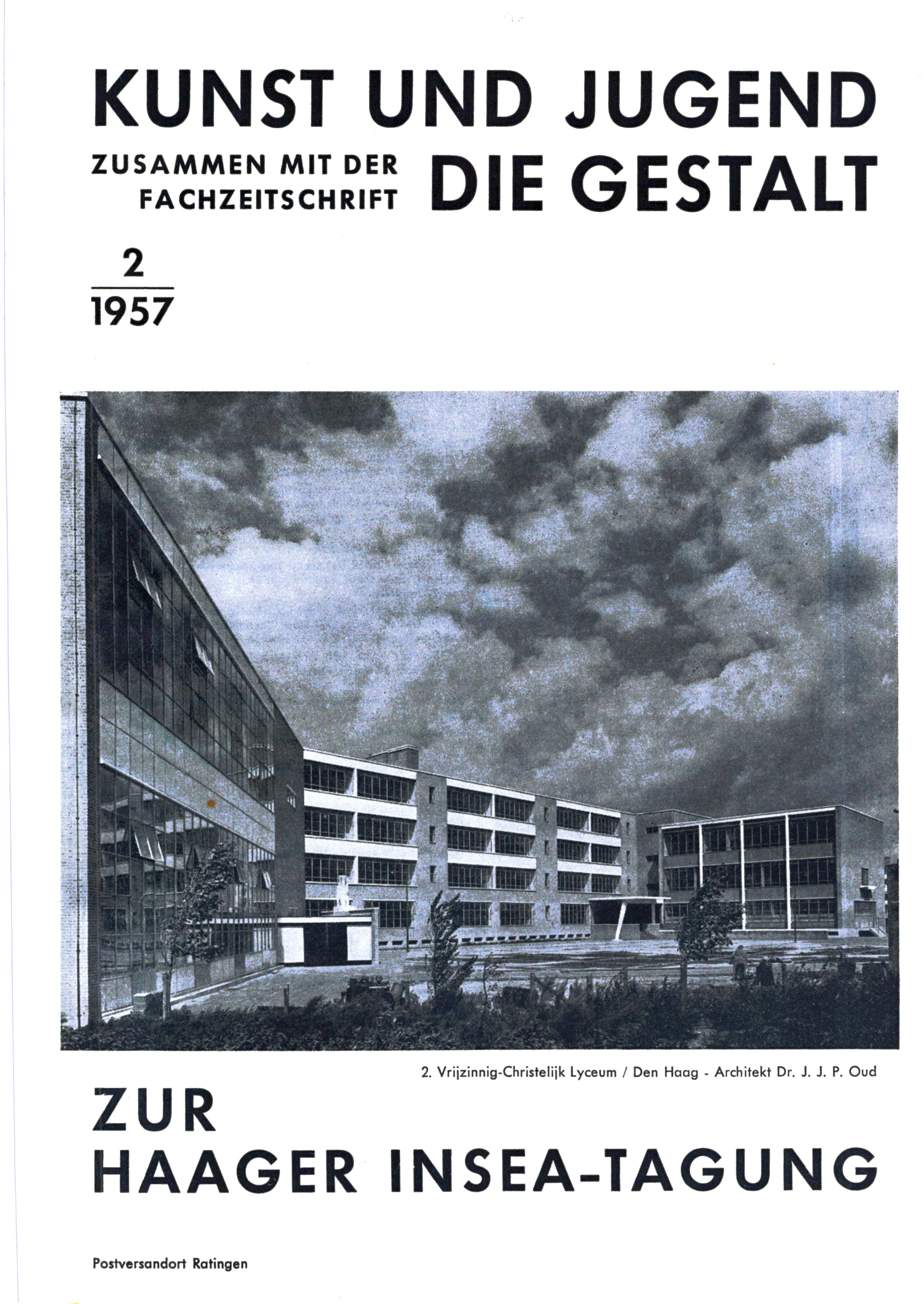 KUNST UND JUGEND

ZUSAMMEN MIT DER FACHZEITSCHRIFT DIE GESTALT

2
1957

2. Vrijzinnig-Christelijk Lyceum / Den Haag - Architekt Dr. J. J. P. Oud

ZUR
HAAGER INSEA-TAGUNG

Postversandort Ratingen